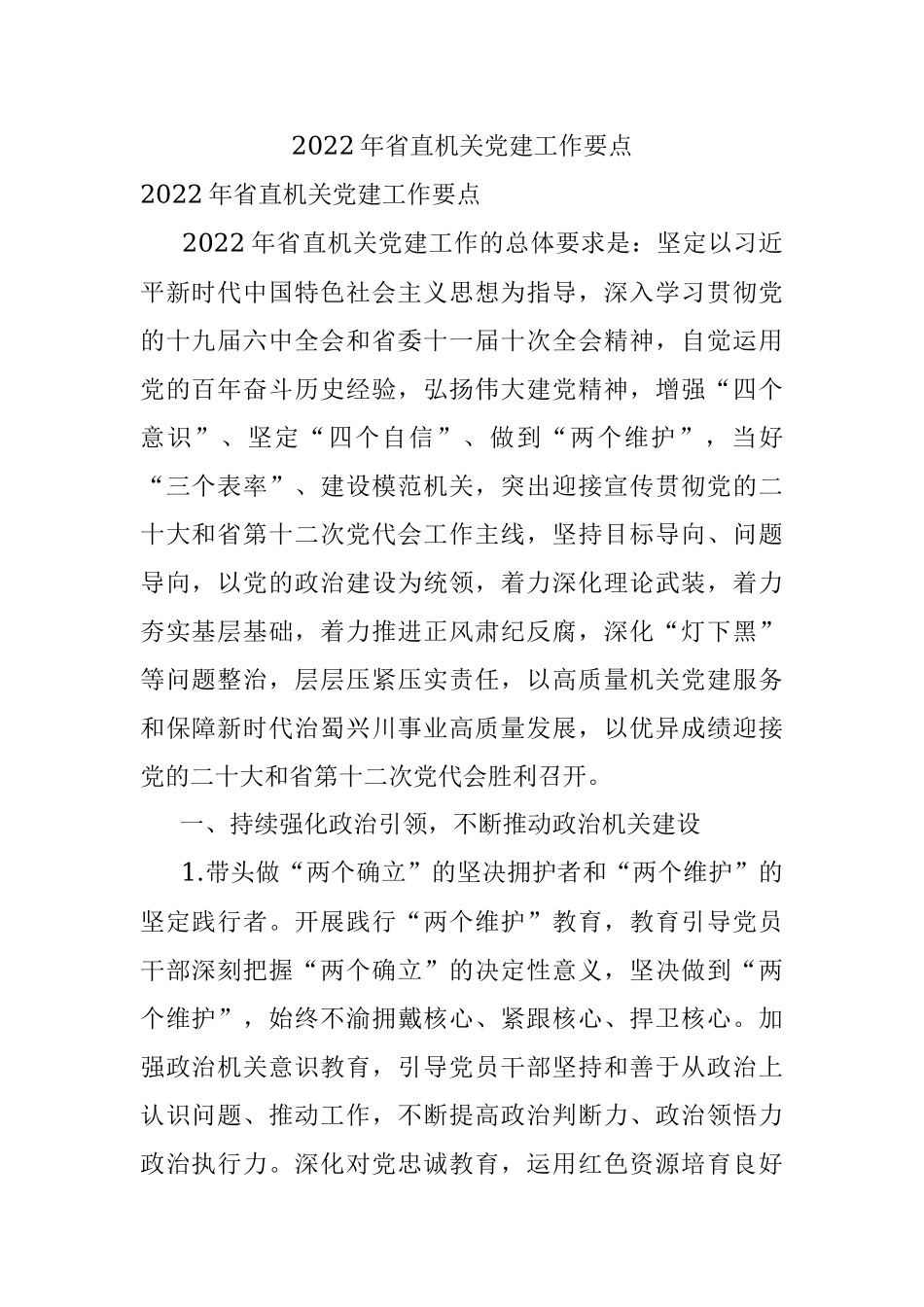 2022年省直机关党建工作要点

2022年省直机关党建工作要点

2022年省直机关党建工作的总体要求是：坚定以习近平新时代中国特色社会主义思想为指导，深入学习贯彻党的十九届六中全会和省委十一届十次全会精神，自觉运用党的百年奋斗历史经验，弘扬伟大建党精神，增强“四个意识”、坚定“四个自信”、做到“两个维护”，当好“三个表率”、建设模范机关，突出迎接宣传贯彻党的二十大和省第十二次党代会工作主线，坚持目标导向、问题导向，以党的政治建设为统领，着力深化理论武装，着力夯实基层基础，着力推进正风肃纪反腐，深化“灯下黑”等问题整治，层层压紧压实责任，以高质量机关党建服务和保障新时代治蜀兴川事业高质量发展，以优异成绩迎接党的二十大和省第十二次党代会胜利召开。

一、持续强化政治引领，不断推动政治机关建设

1.带头做“两个确立”的坚决拥护者和“两个维护”的坚定践行者。开展践行“两个维护”教育，教育引导党员干部深刻把握“两个确立”的决定性意义，坚决做到“两个维护”，始终不渝拥戴核心、紧跟核心、捍卫核心。加强政治机关意识教育，引导党员干部坚持和善于从政治上认识问题、推动工作，不断提高政治判断力、政治领悟力政治执行力。深化对党忠诚教育，运用红色资源培育良好